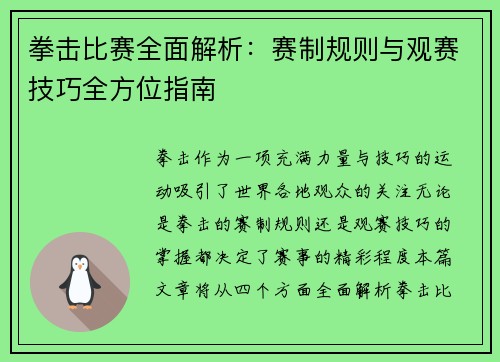 拳击比赛全面解析：赛制规则与观赛技巧全方位指南

拳击作为一项充满力量与技巧的运动吸引了世界各地观众的关注无论是拳击的赛制规则还是观赛技巧的掌握都决定了赛事的精彩程度本篇文章将从四个方面全面解析拳击比